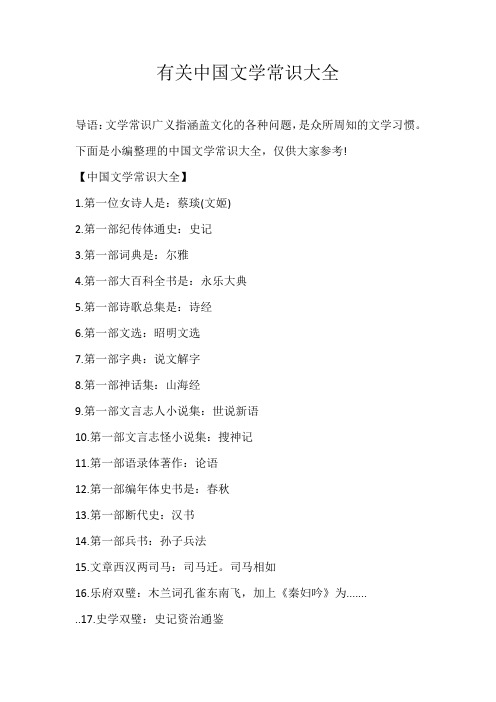 有关中国文学常识大全

导语：文学常识广义指涵盖文化的各种问题，是众所周知的文学习惯。下面是小编整理的中国文学常识大全，仅供大家参考!

【中国文学常识大全】

1.第一位女诗人是：蔡琰(文姬)

2.第一部纪传体通史：史记

3.第一部词典是：尔雅

4.第一部大百科全书是：永乐大典

5.第一部诗歌总集是：诗经

6.第一部文选：昭明文选

7.第一部字典：说文解字

8.第一部神话集：山海经

9.第一部文言志人小说集：世说新语

10.第一部文言志怪小说集：搜神记

11.第一部语录体著作：论语

12.第一部编年体史书是：春秋

13.第一部断代史：汉书

14.第一部兵书：孙子兵法

15.文章西汉两司马：司马迁。司马相如

16.乐府双璧：木兰词孔雀东南飞，加上《秦妇吟》为.......

..17.史学双璧：史记资治通鉴